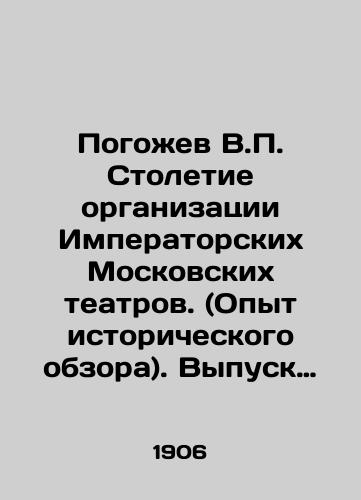 Погожев В.П. Столетие организации Императорских Московских театров. (Опыт исторического обзора). Выпуск…

1906